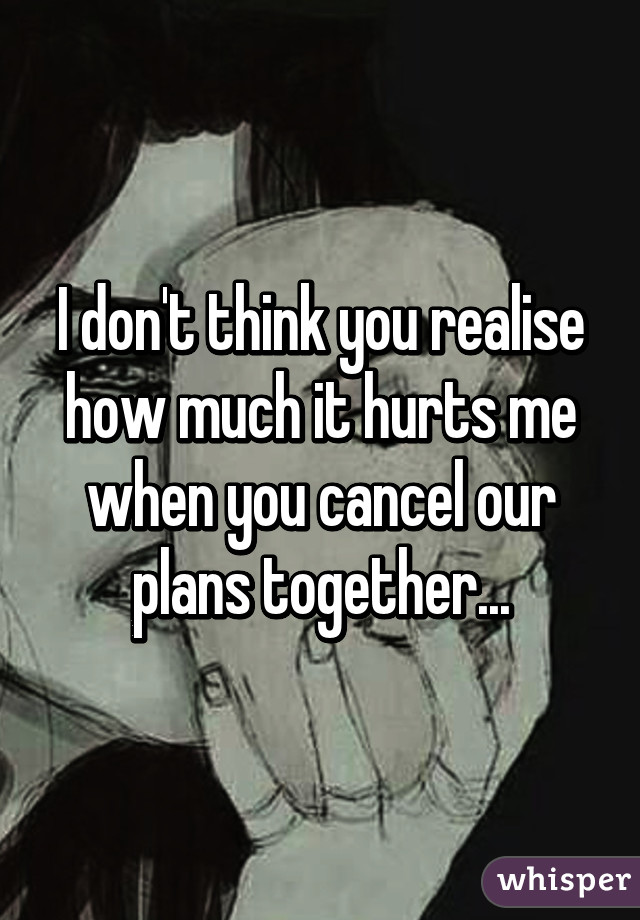 I don't think you realise how much it hurts me when you cancel our plans together...

whisper